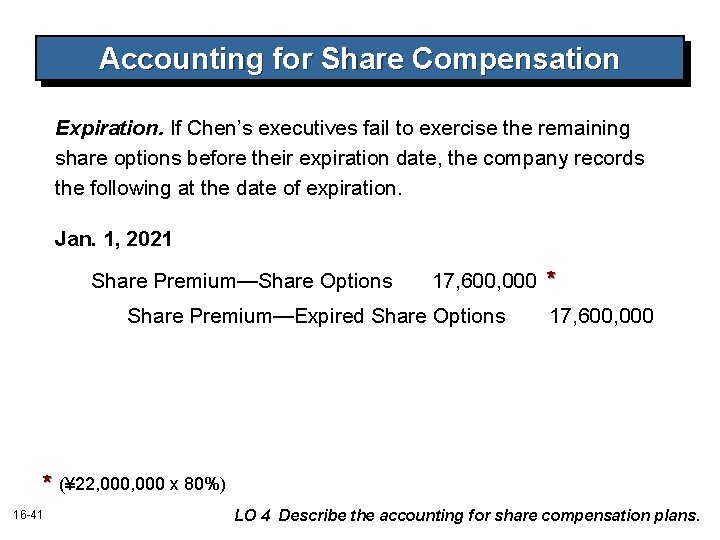 Accounting for Share Compensation

Expiration. If Chen's executives fail to exercise the remaining share options before their expiration date, the company records the following at the date of expiration.

Jan. 1, 2021

Share Premium—Share Options 17,600,000 *

Share Premium—Expired Share Options 17,600,000

* (¥22,000,000 x 80%)

16-41

LO 4 Describe the accounting for share compensation plans.